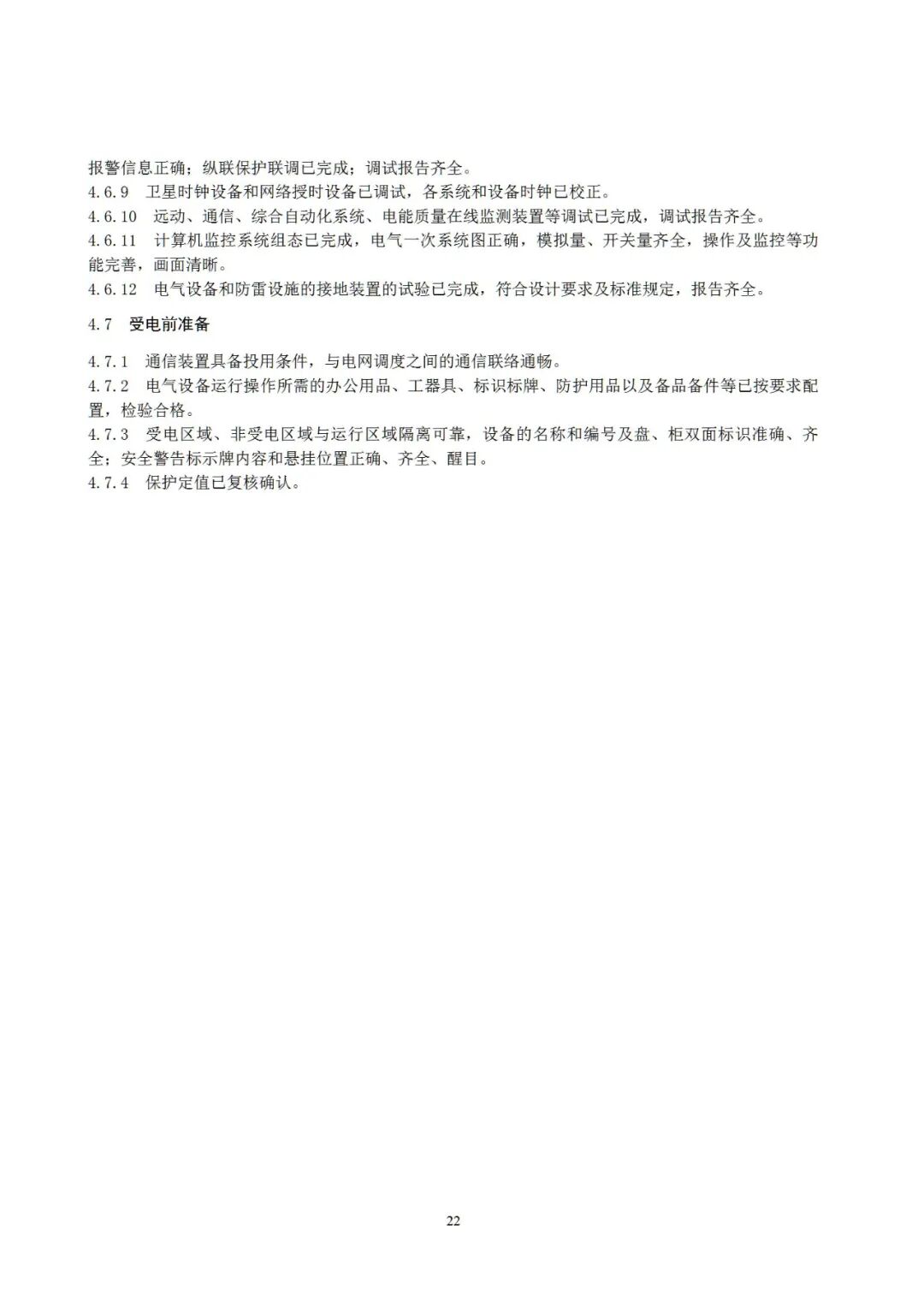 报警信息正确；纵联保护联调已完成；调试报告齐全。
4.6.9　卫星时钟设备和网络授时设备已调试，各系统和设备时钟已校正。
4.6.10　远动、通信、综合自动化系统、电能质量在线监测装置等调试已完成，调试报告齐全。
4.6.11　计算机监控系统组态已完成，电气一次系统图正确，模拟量、开关量齐全，操作及监控等功能完善，画面清晰。
4.6.12　电气设备和防雷设施的接地装置的试验已完成，符合设计要求及标准规定，报告齐全。

4.7　受电前准备

4.7.1　通信装置具备投用条件，与电网调度之间的通信联络通畅。
4.7.2　电气设备运行操作所需的办公用品、工器具、标识标牌、防护用品以及备品备件等已按要求配置，检验合格。
4.7.3　受电区域、非受电区域与运行区域隔离可靠，设备的名称和编号及盘、柜双面标识准确、齐全；安全警告标示牌内容和悬挂位置正确、齐全、醒目。
4.7.4　保护定值已复核确认。

22